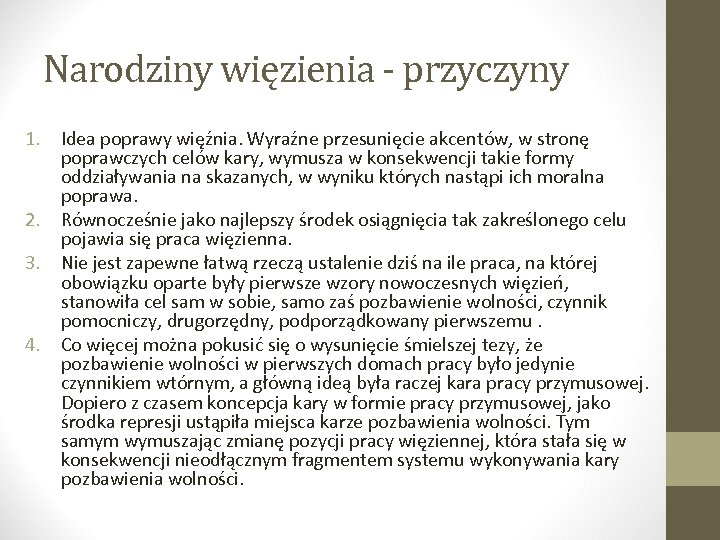 Narodziny więzienia - przyczyny

1. Idea poprawy więźnia. Wyraźne przesunięcie akcentów, w stronę poprawczych celów kary, wymusza w konsekwencji takie formy oddziaływania na skazanych, w wyniku których nastąpi ich moralna poprawa.
2. Równocześnie jako najlepszy środek osiągnięcia tak zakreślonego celu pojawia się praca więzienna.
3. Nie jest zapewne łatwą rzeczą ustalenie dziś na ile praca, na której obowiązku oparte były pierwsze wzory nowoczesnych więzień, stanowiła cel sam w sobie, samo zaś pozbawienie wolności, czynnik pomocniczy, drugorzędny, podporządkowany pierwszemu .
4. Co więcej można pokusić się o wysunięcie śmielszej tezy, że pozbawienie wolności w pierwszych domach pracy było jedynie czynnikiem wtórnym, a główną ideą była raczej kara pracy przymusowej. Dopiero z czasem koncepcja kary w formie pracy przymusowej, jako środka represji ustąpiła miejsca karze pozbawienia wolności. Tym samym wymuszając zmianę pozycji pracy więziennej, która stała się w konsekwencji nieodłącznym fragmentem systemu wykonywania kary pozbawienia wolności.